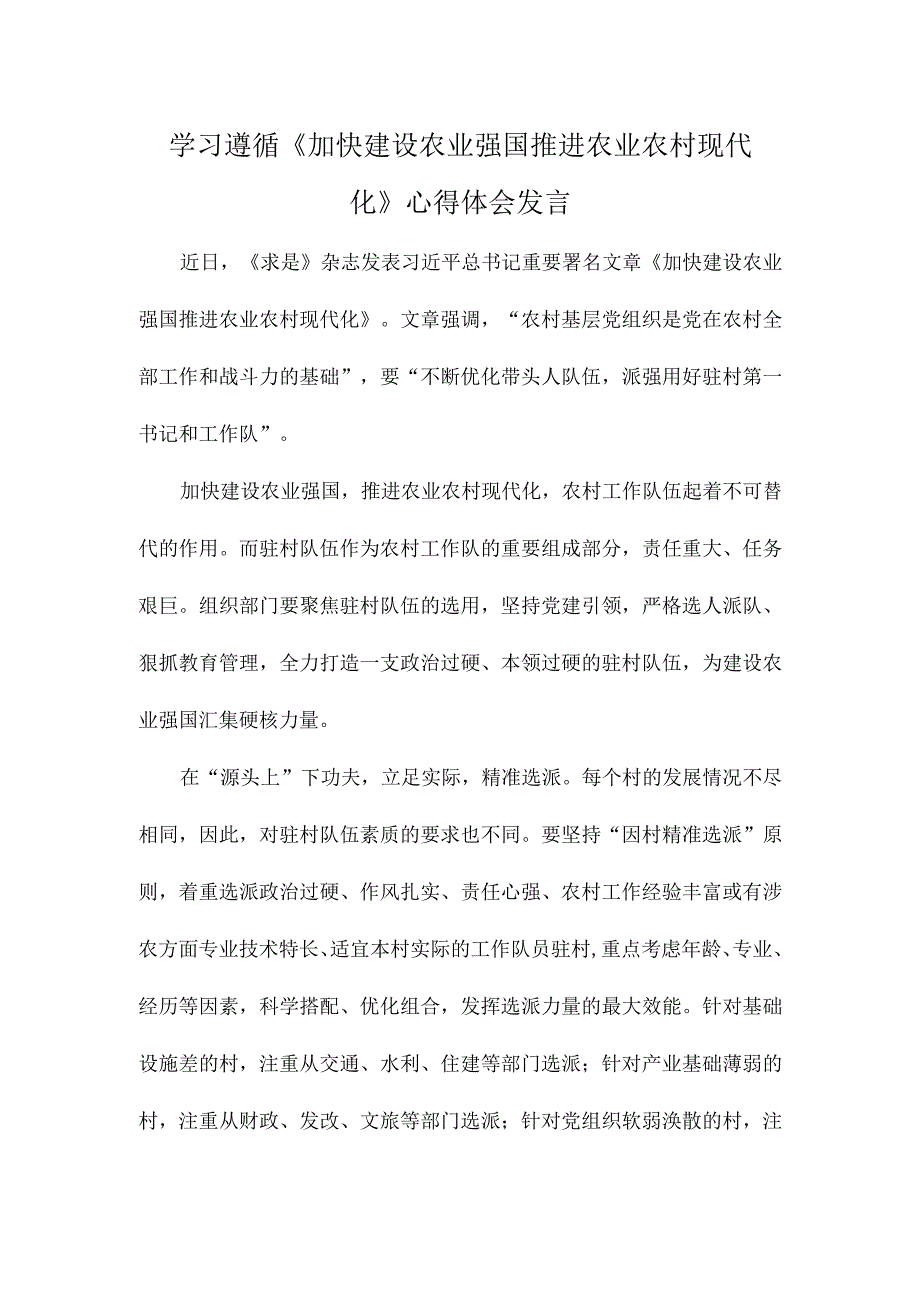 学习遵循《加快建设农业强国推进农业农村现代化》心得体会发言

近日，《求是》杂志发表习近平总书记重要署名文章《加快建设农业强国推进农业农村现代化》。文章强调，“农村基层党组织是党在农村全部工作和战斗力的基础”，要“不断优化带头人队伍，派强用好驻村第一书记和工作队”。

加快建设农业强国，推进农业农村现代化，农村工作队伍起着不可替代的作用。而驻村队伍作为农村工作队的重要组成部分，责任重大、任务艰巨。组织部门要聚焦驻村队伍的选用，坚持党建引领，严格选人派队、狠抓教育管理，全力打造一支政治过硬、本领过硬的驻村队伍，为建设农业强国汇集硬核力量。

在“源头上”下功夫，立足实际，精准选派。每个村的发展情况不尽相同，因此，对驻村队伍素质的要求也不同。要坚持“因村精准选派”原则，着重选派政治过硬、作风扎实、责任心强、农村工作经验丰富或有涉农方面专业技术特长、适宜本村实际的工作队员驻村，重点考虑年龄、专业、经历等因素，科学搭配、优化组合，发挥选派力量的最大效能。针对基础设施差的村，注重从交通、水利、住建等部门选派；针对产业基础薄弱的村，注重从财政、发改、文旅等部门选派；针对党组织软弱涣散的村，注